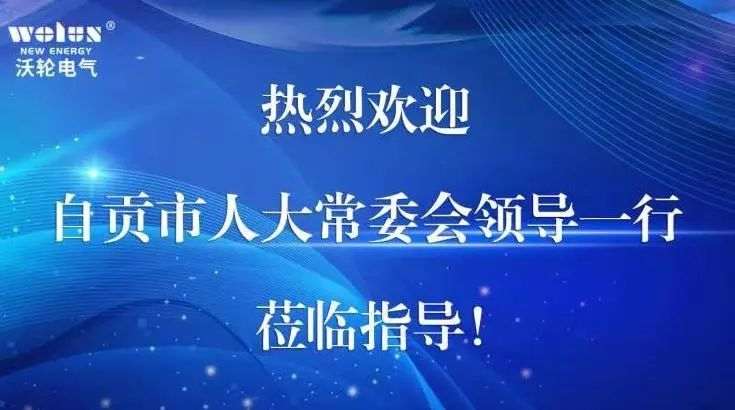 wolun®
NEW ENERGY
沃轮电气

热烈欢迎

自贡市人大常委会领导一行

莅临指导！